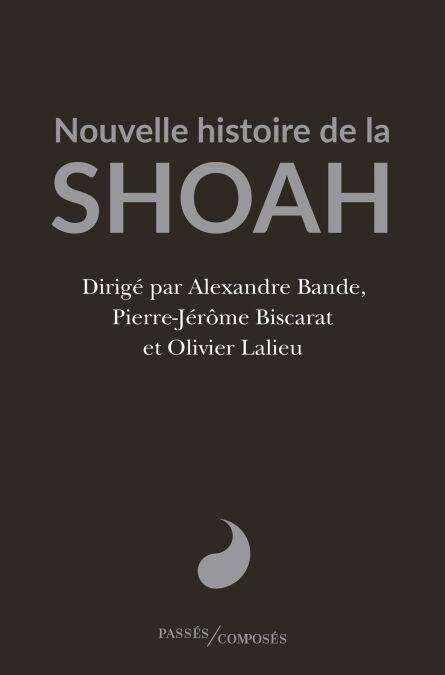 Nouvelle histoire de la
SHOAH

Dirigé par Alexandre Bande,
Pierre-Jérôme Biscarat
et Olivier Lalieu

PASSÉS/COMPOSÉS